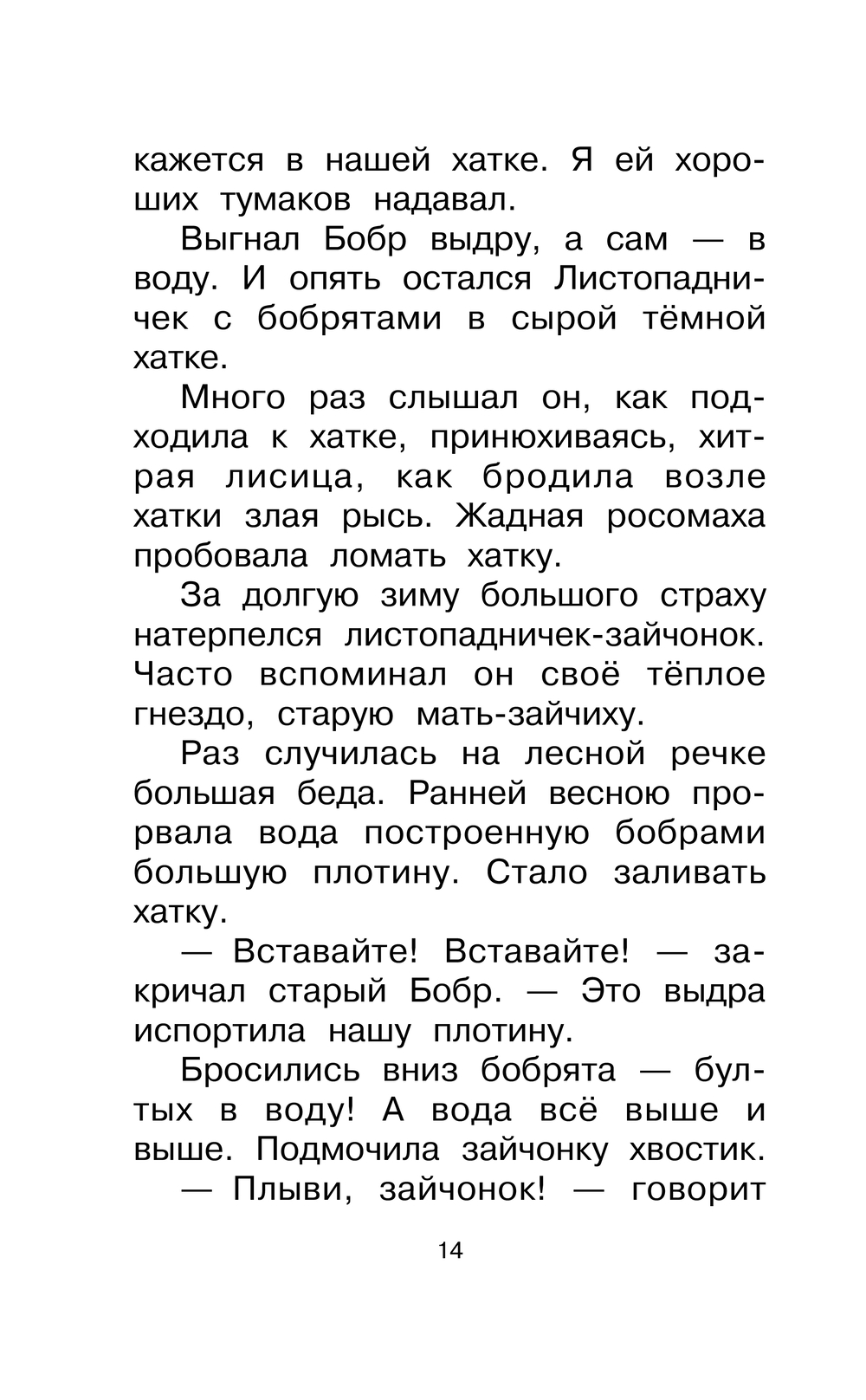 кажется в нашей хатке. Я ей хороших тумаков надавал.

Выгнал Бобр выдру, а сам — в воду. И опять остался Листопадничек с бобрятами в сырой тёмной хатке.

Много раз слышал он, как подходила к хатке, принюхиваясь, хитрая лисица, как бродила возле хатки злая рысь. Жадная росомаха пробовала ломать хатку.

За долгую зиму большого страху натерпелся листопадничек-зайчонок. Часто вспоминал он своё тёплое гнездо, старую мать-зайчиху.

Раз случилась на лесной речке большая беда. Ранней весною прорвала вода построенную бобрами большую плотину. Стало заливать хатку.

— Вставайте! Вставайте! — закричал старый Бобр. — Это выдра испортила нашу плотину.

Бросились вниз бобрята — бултых в воду! А вода всё выше и выше. Подмочила зайчонку хвостик.

— Плыви, зайчонок! — говорит

14